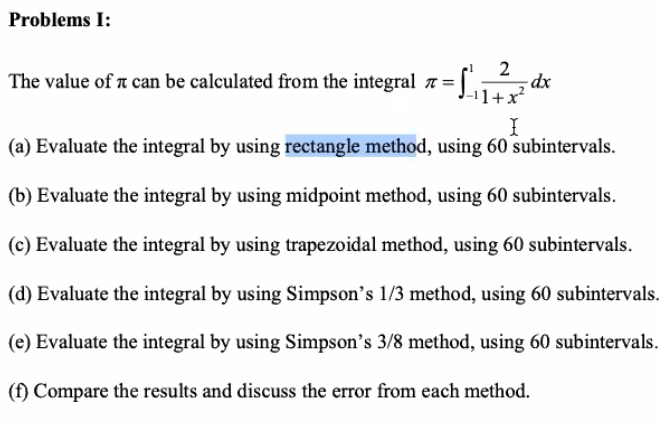 Problems I:

The value of π can be calculated from the integral $\pi = \int_{-1}^{1} \frac{2}{1+x^2} dx$

(a) Evaluate the integral by using rectangle method, using 60 subintervals.

(b) Evaluate the integral by using midpoint method, using 60 subintervals.

(c) Evaluate the integral by using trapezoidal method, using 60 subintervals.

(d) Evaluate the integral by using Simpson's 1/3 method, using 60 subintervals.

(e) Evaluate the integral by using Simpson's 3/8 method, using 60 subintervals.

(f) Compare the results and discuss the error from each method.